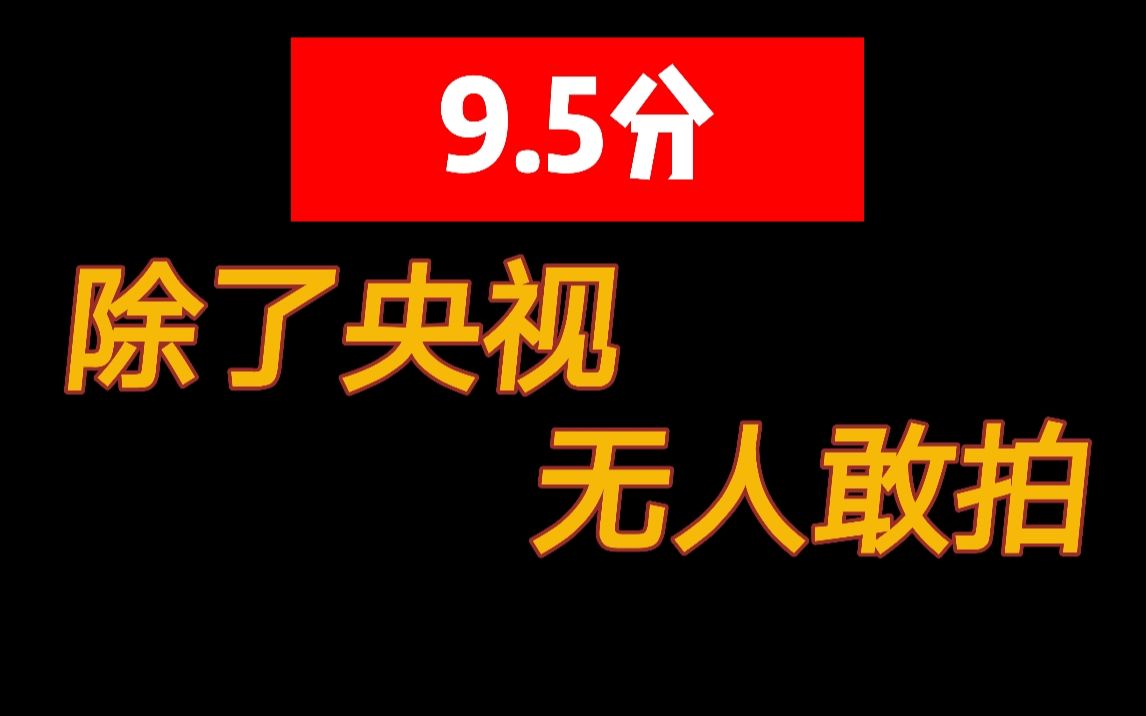 9.5分

除了央视

无人敢拍